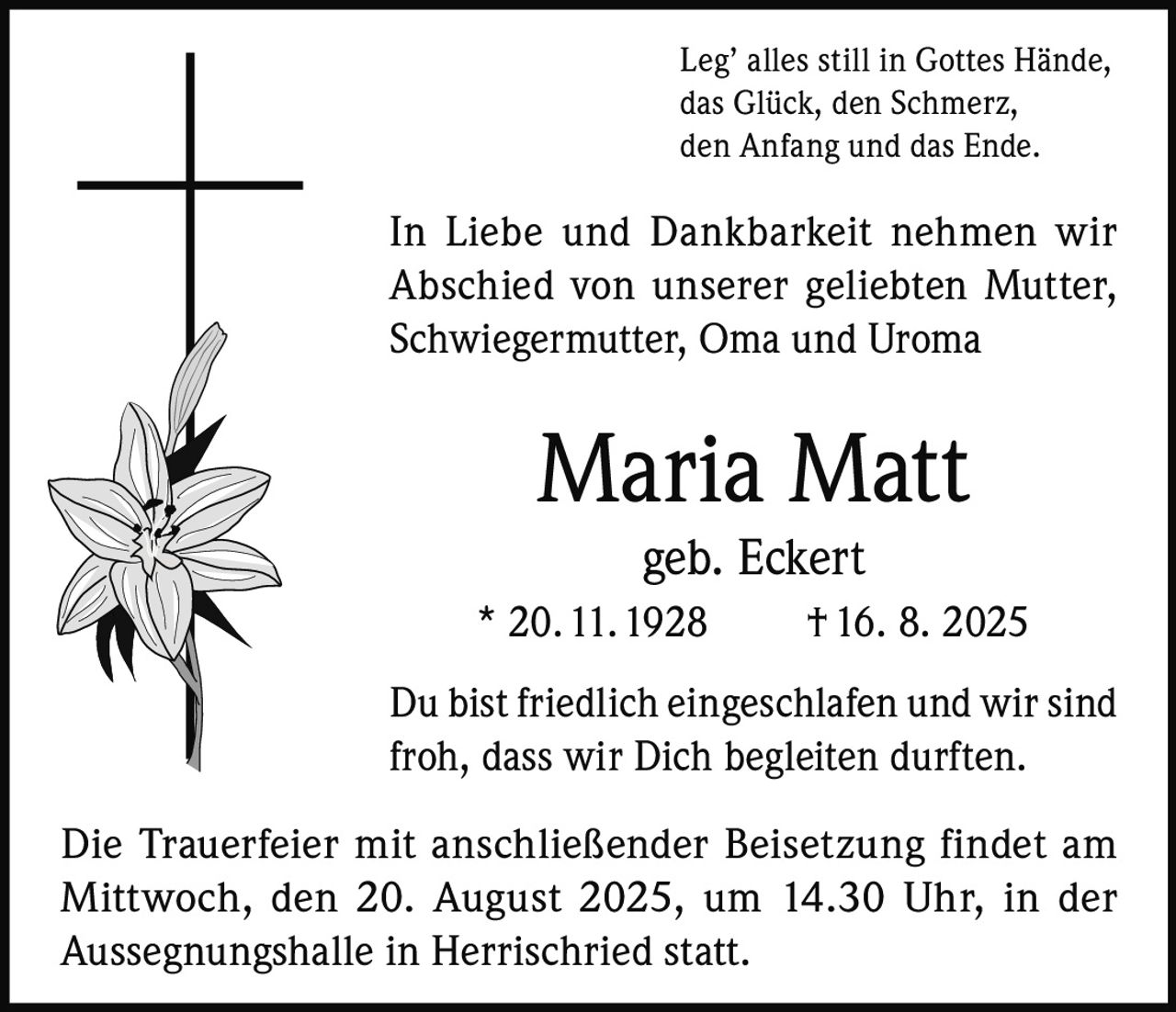 Leg' alles still in Gottes Hände,
das Glück, den Schmerz,
den Anfang und das Ende.

In Liebe und Dankbarkeit nehmen wir Abschied von unserer geliebten Mutter, Schwiegermutter, Oma und Uroma

Maria Matt

geb. Eckert

* 20. 11. 1928 † 16. 8. 2025

Du bist friedlich eingeschlafen und wir sind froh, dass wir Dich begleiten durften.

Die Trauerfeier mit anschließender Beisetzung findet am Mittwoch, den 20. August 2025, um 14.30 Uhr, in der Aussegnungshalle in Herrischried statt.